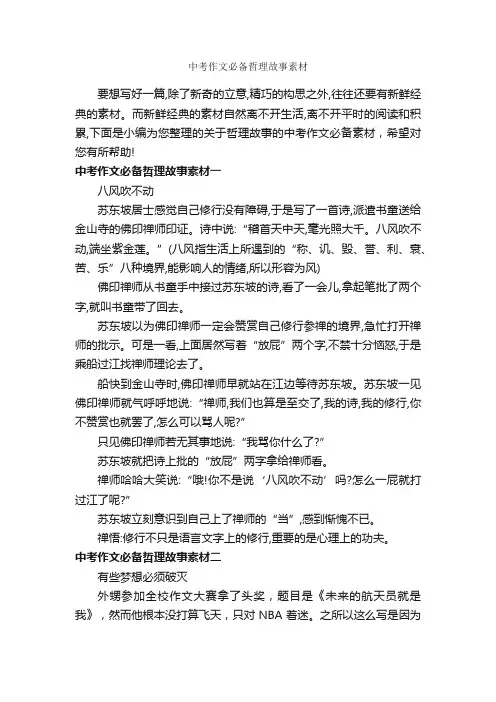 中考作文必备哲理故事素材

要想写好一篇,除了新奇的立意,精巧的构思之外,往往还要有新鲜经典的素材。而新鲜经典的素材自然离不开生活,离不开平时的阅读和积累,下面是小编为您整理的关于哲理故事的中考作文必备素材，希望对您有所帮助!

中考作文必备哲理故事素材一

八风吹不动

苏东坡居士感觉自己修行没有障碍,于是写了一首诗,派遣书童送给金山寺的佛印禅师印证。诗中说:“稽首天中天,毫光照大千。八风吹不动,端坐紫金莲。”(八风指生活上所遇到的“称、讥、毁、誉、利、衰、苦、乐”八种境界,能影响人的情绪,所以形容为风)

佛印禅师从书童手中接过苏东坡的诗,看了一会儿,拿起笔批了两个字,就叫书童带了回去。

苏东坡以为佛印禅师一定会赞赏自己修行参禅的境界,急忙打开禅师的批示。可是一看,上面居然写着“放屁”两个字,不禁十分恼怒,于是乘船过江找禅师理论去了。

船快到金山寺时,佛印禅师早就站在江边等待苏东坡。苏东坡一见佛印禅师就气呼呼地说:“禅师,我们也算是至交了,我的诗,我的修行,你不赞赏也就罢了,怎么可以骂人呢?”

只见佛印禅师若无其事地说:“我骂你什么了?”

苏东坡就把诗上批的“放屁”两字拿给禅师看。

禅师哈哈大笑说:“哦!你不是说‘八风吹不动’吗?怎么一屁就打过江了呢?”

苏东坡立刻意识到自己上了禅师的“当”,感到惭愧不已。

禅悟:修行不只是语言文字上的修行,重要的是心理上的功夫。

中考作文必备哲理故事素材二

有些梦想必须破灭

外甥参加全校作文大赛拿了头奖，题目是《未来的航天员就是我》，然而他根本没打算飞天，只对 NBA 着迷。之所以这么写是因为